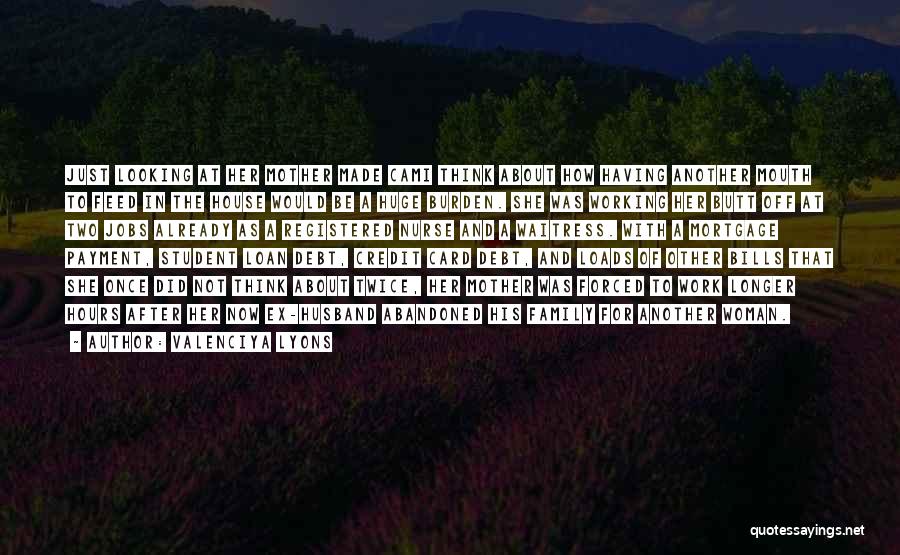 JUST LOOKING AT HER MOTHER MADE CAMI THINK ABOUT HOW HAVING ANOTHER MOUTH TO FEED IN THE HOUSE WOULD BE A HUGE BURDEN. SHE WAS WORKING HER BUTT OFF AT TWO JOBS ALREADY AS A REGISTERED NURSE AND A WAITRESS. WITH A MORTGAGE PAYMENT, STUDENT LOAN DEBT, CREDIT CARD DEBT, AND LOADS OF OTHER BILLS THAT SHE ONCE DID NOT THINK ABOUT TWICE, HER MOTHER WAS FORCED TO WORK LONGER HOURS AFTER HER NOW EX-HUSBAND ABANDONED HIS FAMILY FOR ANOTHER WOMAN.

- AUTHOR: VALENCIYA LYONS

quotessayings.net